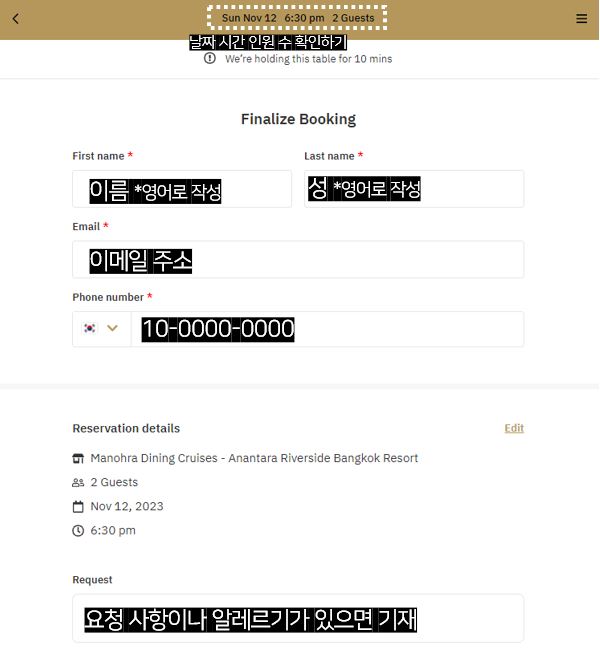 Sun Nov 12 6:30 pm 2 Guests

날짜 시간 인원 수 확인하기

We're holding this table for 10 mins

Finalize Booking

First name *

이름 *영어로 작성

Last name *

성 *영어로 작성

Email *

이메일 주소

Phone number *

10-0000-0000

Reservation details

Edit

Manohra Dining Cruises - Anantara Riverside Bangkok Resort

2 Guests

Nov 12, 2023

6:30 pm

Request

요청 사항이나 알레르기가 있으면 기재